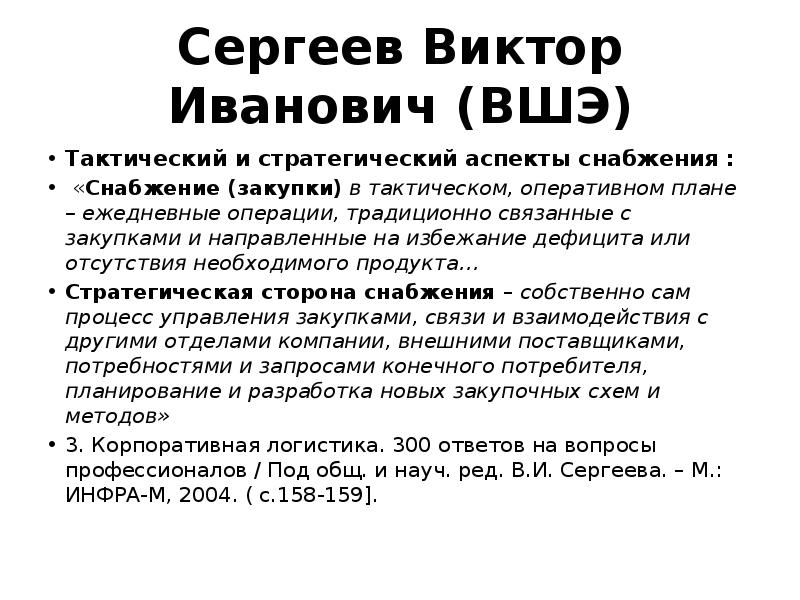 Сергеев Виктор Иванович (ВШЭ)

• Тактический и стратегический аспекты снабжения :

• «Снабжение (закупки) в тактическом, оперативном плане – ежедневные операции, традиционно связанные с закупками и направленные на избежание дефицита или отсутствия необходимого продукта…

• Стратегическая сторона снабжения – собственно сам процесс управления закупками, связи и взаимодействия с другими отделами компании, внешними поставщиками, потребностями и запросами конечного потребителя, планирование и разработка новых закупочных схем и методов»

• 3. Корпоративная логистика. 300 ответов на вопросы профессионалов / Под общ. и науч. ред. В.И. Сергеева. – М.: ИНФРА-М, 2004. ( с.158-159].